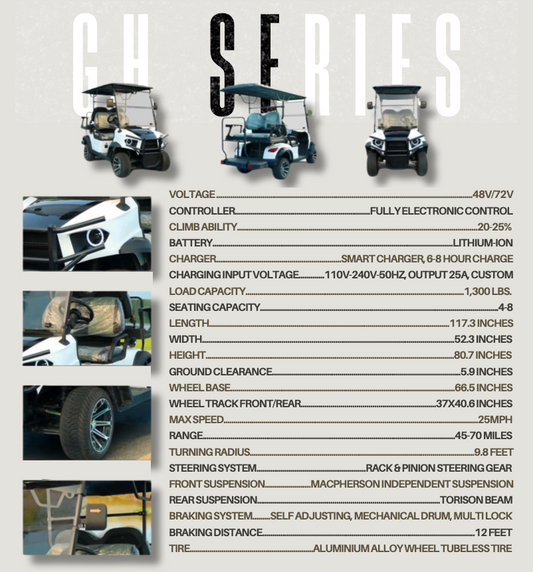 GH SERIES

VOLTAGE 48V/72V
CONTROLLER FULLY ELECTRONIC CONTROL
CLIMB ABILITY 20-25%
BATTERY LITHIUM-ION
CHARGER SMART CHARGER, 6-8 HOUR CHARGE
CHARGING INPUT VOLTAGE 110V-240V-50HZ, OUTPUT 25A, CUSTOM
LOAD CAPACITY 1,300 LBS.
SEATING CAPACITY 4-8
LENGTH 117.3 INCHES
WIDTH 52.3 INCHES
HEIGHT 80.7 INCHES
GROUND CLEARANCE 5.9 INCHES
WHEEL BASE 66.5 INCHES
WHEEL TRACK FRONT/REAR 37X40.6 INCHES
MAX SPEED 25MPH
RANGE 45-70 MILES
TURNING RADIUS 9.8 FEET
STEERING SYSTEM RACK & PINION STEERING GEAR
FRONT SUSPENSION MACPHERSON INDEPENDENT SUSPENSION
REAR SUSPENSION TORISON BEAM
BRAKING SYSTEM SELF ADJUSTING, MECHANICAL DRUM, MULTI LOCK
BRAKING DISTANCE 12 FEET
TIRE ALUMINIUM ALLOY WHEEL TUBELESS TIRE